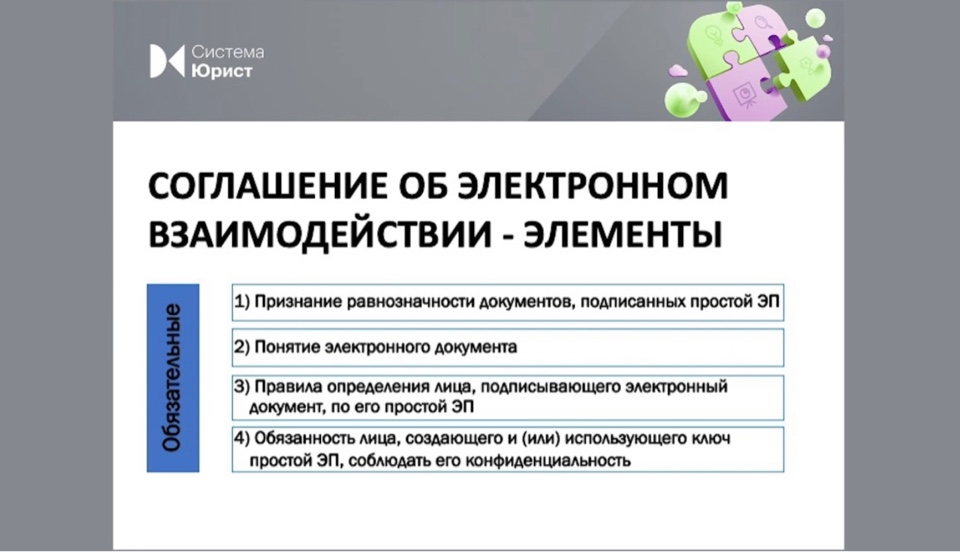 Система
Юрист

СОГЛАШЕНИЕ ОБ ЭЛЕКТРОННОМ ВЗАИМОДЕЙСТВИИ - ЭЛЕМЕНТЫ

Обязательные

1) Признание равнозначности документов, подписанных простой ЭП

2) Понятие электронного документа

3) Правила определения лица, подписывающего электронный документ, по его простой ЭП

4) Обязанность лица, создающего и (или) использующего ключ простой ЭП, соблюдать его конфиденциальность